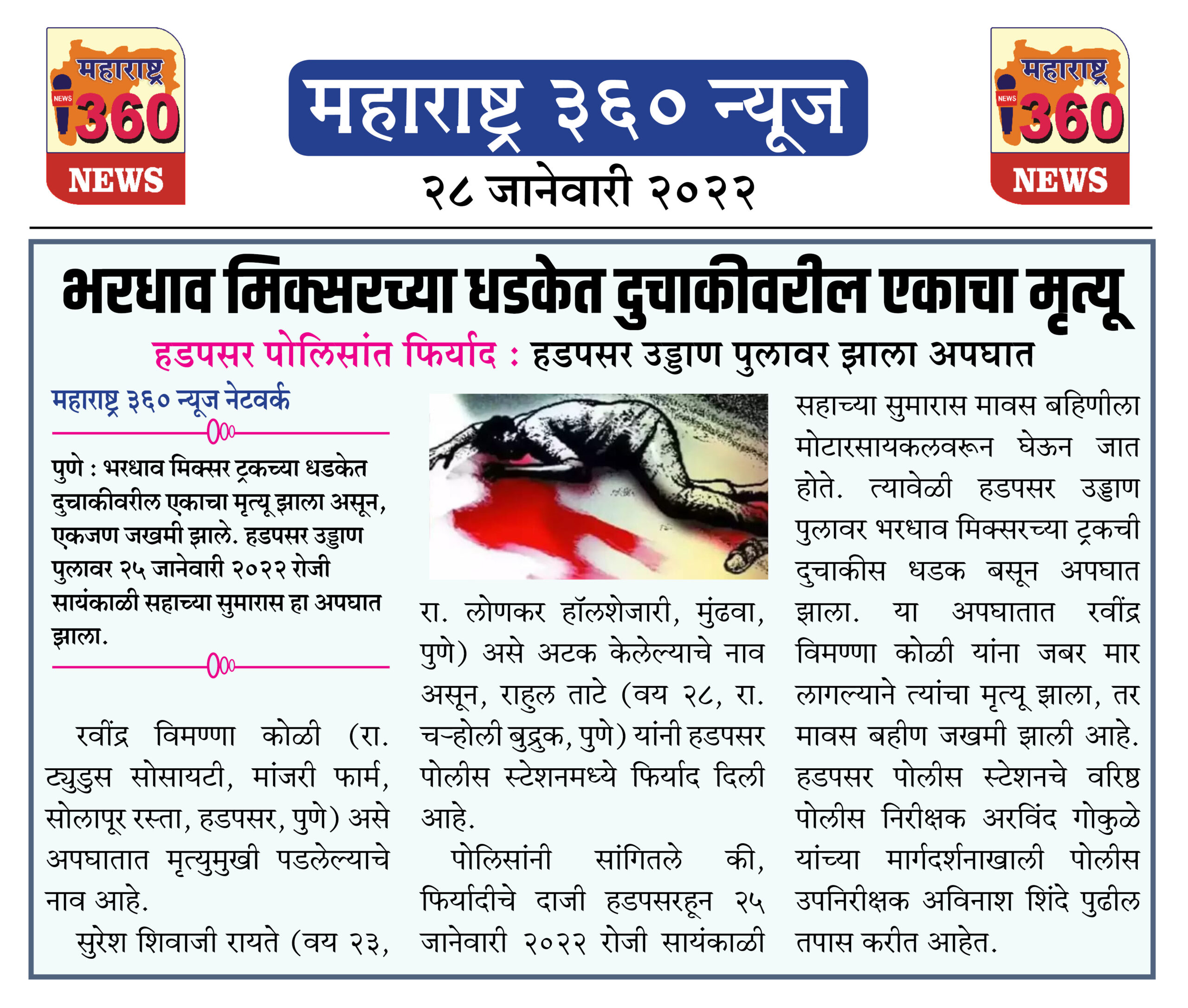 महाराष्ट्र NEWS 360 NEWS

महाराष्ट्र ३६० न्यूज

२८ जानेवारी २०२२

महाराष्ट्र NEWS 360 NEWS

भरधाव मिक्सरच्या धडकेत दुचाकीवरील एकाचा मृत्यू

हडपसर पोलिसांत फिर्याद : हडपसर उड्डाण पुलावर झाला अपघात

महाराष्ट्र ३६० न्यूज नेटवर्क

पुणे : भरधाव मिक्सर ट्रकच्या धडकेत दुचाकीवरील एकाचा मृत्यू झाला असून, एकजण जखमी झाले. हडपसर उड्डाण पुलावर २५ जानेवारी २०२२ रोजी सायंकाळी सहाच्या सुमारास हा अपघात झाला.

रवींद्र विमण्णा कोळी (रा. ट्युडुस सोसायटी, मांजरी फार्म, सोलापूर रस्ता, हडपसर, पुणे) असे अपघातात मृत्युमुखी पडलेल्याचे नाव आहे.

सुरेश शिवाजी रायते (वय २३, रा. लोणकर हॉलशेजारी, मुंढवा, पुणे) असे अटक केलेल्याचे नाव असून, राहुल ताटे (वय २८, रा. चऱ्होली बुद्रुक, पुणे) यांनी हडपसर पोलीस स्टेशनमध्ये फिर्याद दिली आहे.

पोलिसांनी सांगितले की, फिर्यादीचे दाजी हडपसरहून २५ जानेवारी २०२२ रोजी सायंकाळी सहाच्या सुमारास मावस बहिणीला मोटारसायकलवरून घेऊन जात होते. त्यावेळी हडपसर उड्डाण पुलावर भरधाव मिक्सरच्या ट्रकची दुचाकीस धडक बसून अपघात झाला. या अपघातात रवींद्र विमण्णा कोळी यांना जबर मार लागल्याने त्यांचा मृत्यू झाला, तर मावस बहीण जखमी झाली आहे. हडपसर पोलीस स्टेशनचे वरिष्ठ पोलीस निरीक्षक अरविंद गोकुळे यांच्या मार्गदर्शनाखाली पोलीस उपनिरीक्षक अविनाश शिंदे पुढील तपास करीत आहेत.